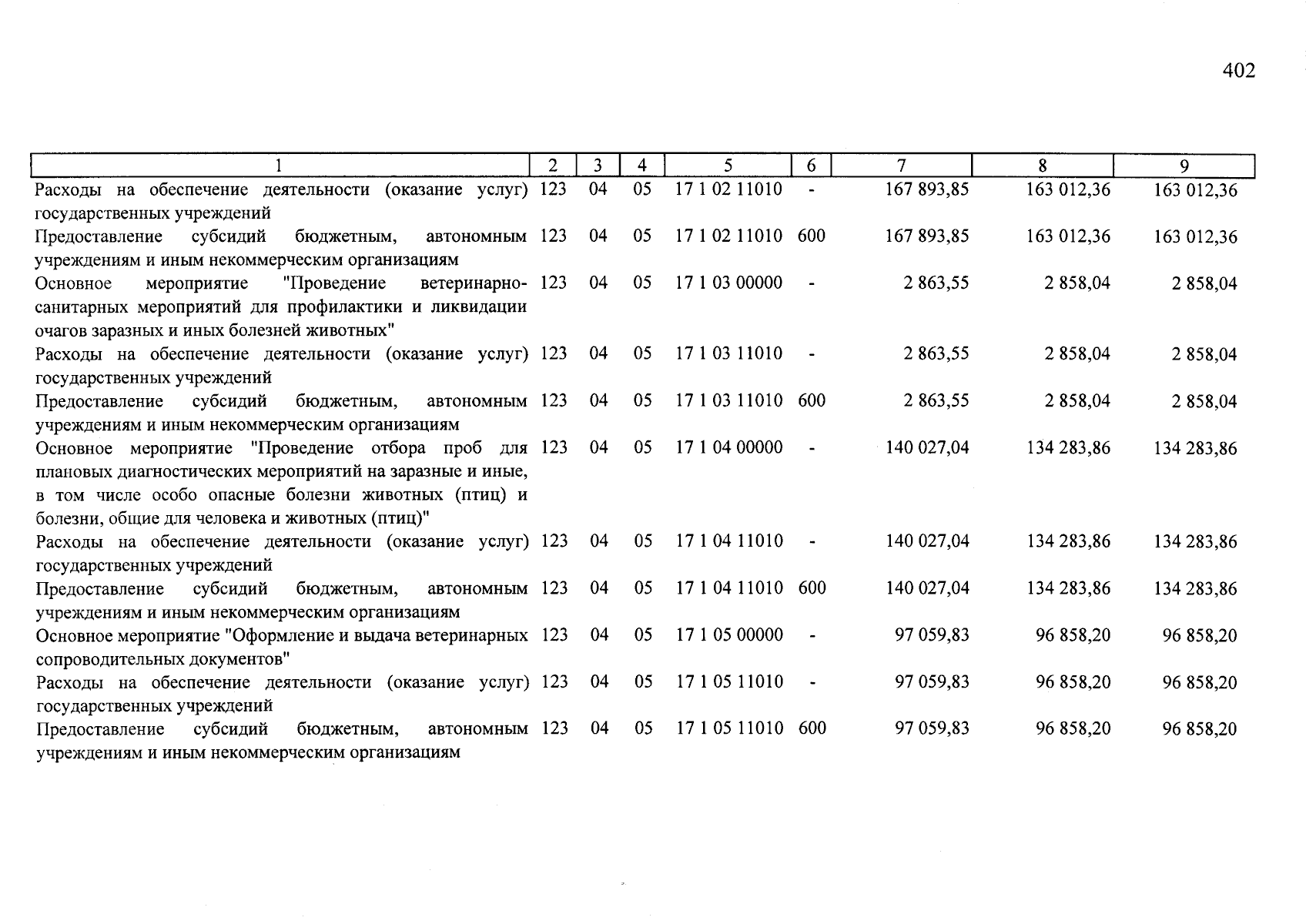 402

| 1 | 2 | 3 | 4 | 5 | 6 | 7 | 8 | 9 |
|---|---|---|---|---|---|---|---|---|
| Расходы на обеспечение деятельности (оказание услуг) государственных учреждений | 123 | 04 | 05 | 17 1 02 11010 | - | 167 893,85 | 163 012,36 | 163 012,36 |
| Предоставление субсидий бюджетным, автономным учреждениям и иным некоммерческим организациям | 123 | 04 | 05 | 17 1 02 11010 | 600 | 167 893,85 | 163 012,36 | 163 012,36 |
| Основное мероприятие "Проведение ветеринарно-санитарных мероприятий для профилактики и ликвидации очагов заразных и иных болезней животных" | 123 | 04 | 05 | 17 1 03 00000 | - | 2 863,55 | 2 858,04 | 2 858,04 |
| Расходы на обеспечение деятельности (оказание услуг) государственных учреждений | 123 | 04 | 05 | 17 1 03 11010 | - | 2 863,55 | 2 858,04 | 2 858,04 |
| Предоставление субсидий бюджетным, автономным учреждениям и иным некоммерческим организациям | 123 | 04 | 05 | 17 1 03 11010 | 600 | 2 863,55 | 2 858,04 | 2 858,04 |
| Основное мероприятие "Проведение отбора проб для плановых диагностических мероприятий на заразные и иные, в том числе особо опасные болезни животных (птиц) и болезни, общие для человека и животных (птиц)" | 123 | 04 | 05 | 17 1 04 00000 | - | 140 027,04 | 134 283,86 | 134 283,86 |
| Расходы на обеспечение деятельности (оказание услуг) государственных учреждений | 123 | 04 | 05 | 17 1 04 11010 | - | 140 027,04 | 134 283,86 | 134 283,86 |
| Предоставление субсидий бюджетным, автономным учреждениям и иным некоммерческим организациям | 123 | 04 | 05 | 17 1 04 11010 | 600 | 140 027,04 | 134 283,86 | 134 283,86 |
| Основное мероприятие "Оформление и выдача ветеринарных сопроводительных документов" | 123 | 04 | 05 | 17 1 05 00000 | - | 97 059,83 | 96 858,20 | 96 858,20 |
| Расходы на обеспечение деятельности (оказание услуг) государственных учреждений | 123 | 04 | 05 | 17 1 05 11010 | - | 97 059,83 | 96 858,20 | 96 858,20 |
| Предоставление субсидий бюджетным, автономным учреждениям и иным некоммерческим организациям | 123 | 04 | 05 | 17 1 05 11010 | 600 | 97 059,83 | 96 858,20 | 96 858,20 |